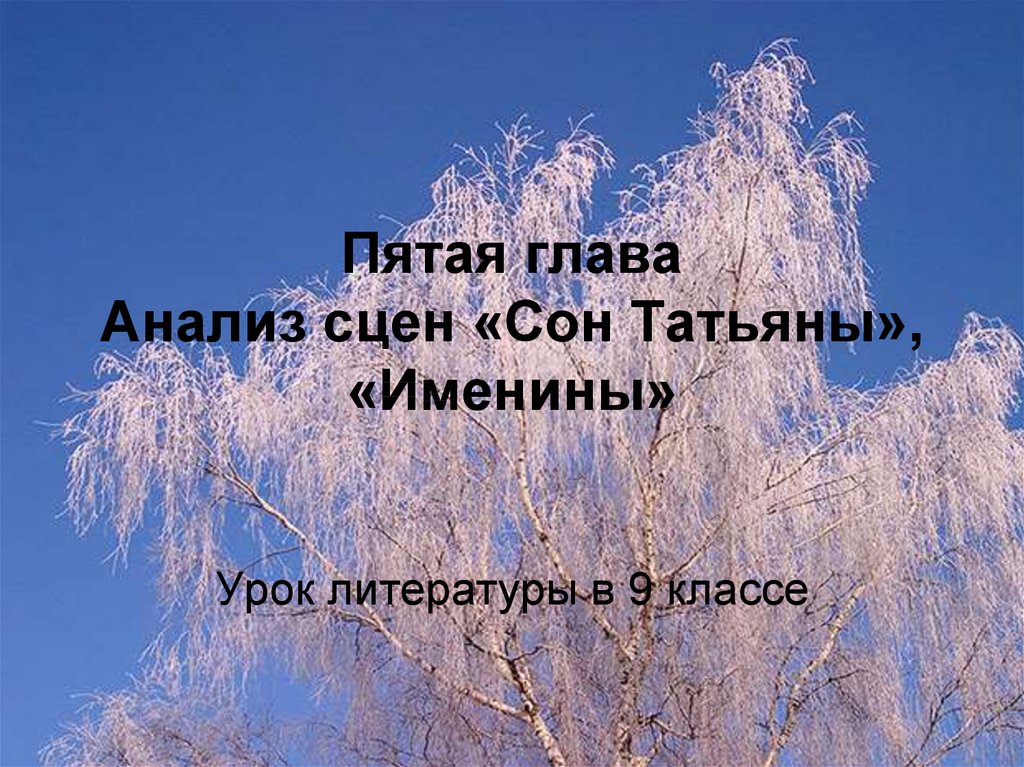 Пятая глава
Анализ сцен «Сон Татьяны», «Именины»

Урок литературы в 9 классе